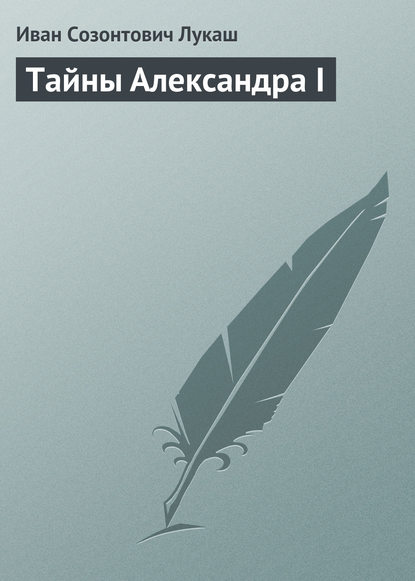 Иван Созонтович Лукаш

Тайны Александра I